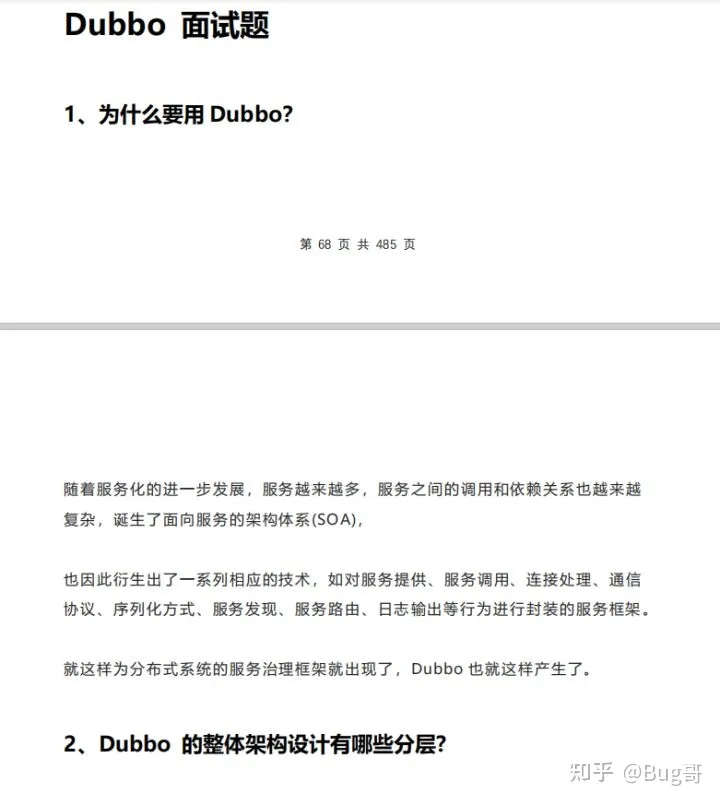 Dubbo 面试题

1、为什么要用 Dubbo?

第 68 页 共 485 页

随着服务化的进一步发展，服务越来越多，服务之间的调用和依赖关系也越来越复杂，诞生了面向服务的架构体系(SOA)，

也因此衍生出了一系列相应的技术，如对服务提供、服务调用、连接处理、通信协议、序列化方式、服务发现、服务路由、日志输出等行为进行封装的服务框架。

就这样为分布式系统的服务治理框架就出现了，Dubbo 也就这样产生了。

2、Dubbo 的整体架构设计有哪些分层?

知乎 @Bug哥